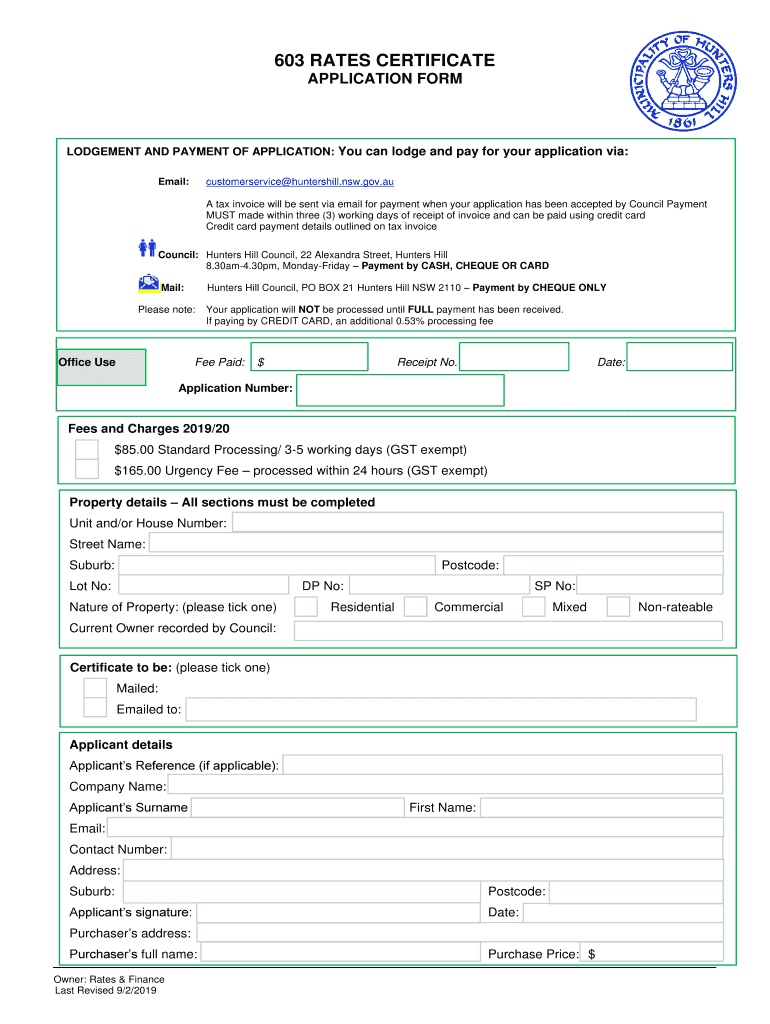 603 RATES CERTIFICATE
APPLICATION FORM

MUNICIPALITY OF HUNTERS HILL
1861

LODGEMENT AND PAYMENT OF APPLICATION: You can lodge and pay for your application via:

Email: customerservice@huntershill.nsw.gov.au

A tax invoice will be sent via email for payment when your application has been accepted by Council Payment MUST made within three (3) working days of receipt of invoice and can be paid using credit card
Credit card payment details outlined on tax invoice

Council: Hunters Hill Council, 22 Alexandra Street, Hunters Hill
8.30am-4.30pm, Monday-Friday – Payment by CASH, CHEQUE OR CARD

Mail: Hunters Hill Council, PO BOX 21 Hunters Hill NSW 2110 – Payment by CHEQUE ONLY

Please note: Your application will NOT be processed until FULL payment has been received.
If paying by CREDIT CARD, an additional 0.53% processing fee

Office Use
Fee Paid: $
Receipt No.
Date:
Application Number:

Fees and Charges 2019/20
$85.00 Standard Processing/ 3-5 working days (GST exempt)
$165.00 Urgency Fee – processed within 24 hours (GST exempt)

Property details – All sections must be completed
Unit and/or House Number:
Street Name:
Suburb:
Postcode:
Lot No:
DP No:
SP No:
Nature of Property: (please tick one)
Residential
Commercial
Mixed
Non-rateable
Current Owner recorded by Council:

Certificate to be: (please tick one)
Mailed:
Emailed to:

Applicant details
Applicant's Reference (if applicable):
Company Name:
Applicant's Surname
First Name:
Email:
Contact Number:
Address:
Suburb:
Postcode:
Applicant's signature:
Date:
Purchaser's address:
Purchaser's full name:
Purchase Price: $

Owner: Rates & Finance
Last Revised 9/2/2019